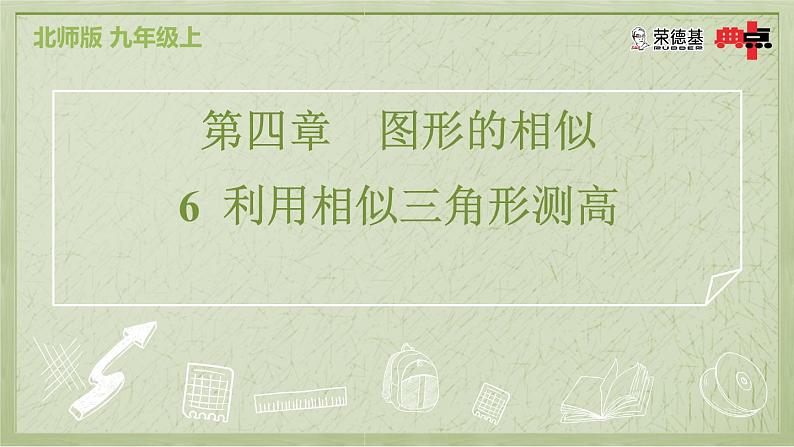 北师版 九年级上

荣德基 RUDDER

典点

第四章 图形的相似

6 利用相似三角形测高